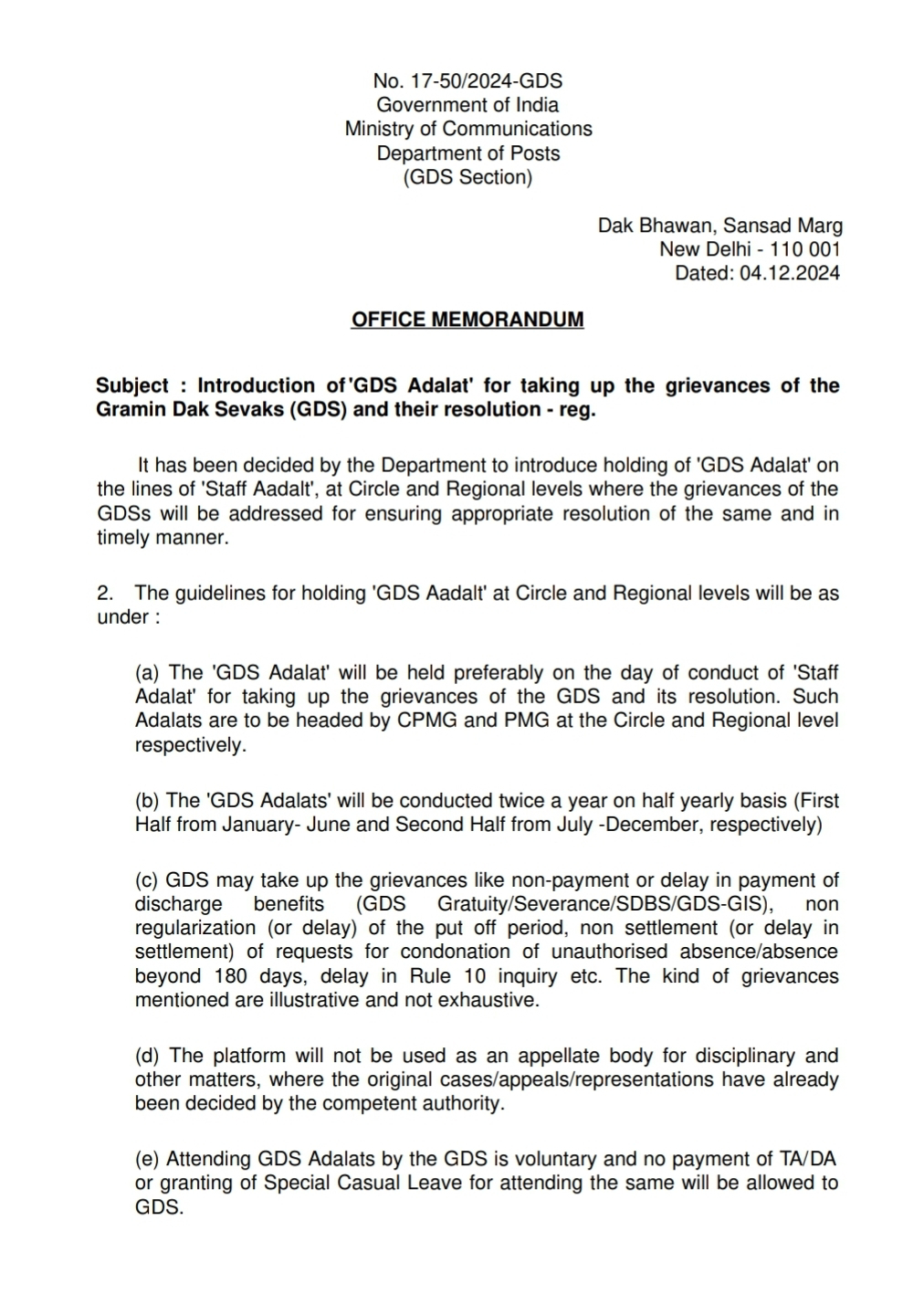 No. 17-50/2024-GDS
Government of India
Ministry of Communications
Department of Posts
(GDS Section)

Dak Bhawan, Sansad Marg
New Delhi - 110 001
Dated: 04.12.2024

OFFICE MEMORANDUM

Subject : Introduction of 'GDS Adalat' for taking up the grievances of the Gramin Dak Sevaks (GDS) and their resolution - reg.

It has been decided by the Department to introduce holding of 'GDS Adalat' on the lines of 'Staff Aadalt', at Circle and Regional levels where the grievances of the GDSs will be addressed for ensuring appropriate resolution of the same and in timely manner.

2. The guidelines for holding 'GDS Aadalt' at Circle and Regional levels will be as under :

(a) The 'GDS Adalat' will be held preferably on the day of conduct of 'Staff Adalat' for taking up the grievances of the GDS and its resolution. Such Adalats are to be headed by CPMG and PMG at the Circle and Regional level respectively.

(b) The 'GDS Adalats' will be conducted twice a year on half yearly basis (First Half from January- June and Second Half from July -December, respectively)

(c) GDS may take up the grievances like non-payment or delay in payment of discharge benefits (GDS Gratuity/Severance/SDBS/GDS-GIS), non regularization (or delay) of the put off period, non settlement (or delay in settlement) of requests for condonation of unauthorised absence/absence beyond 180 days, delay in Rule 10 inquiry etc. The kind of grievances mentioned are illustrative and not exhaustive.

(d) The platform will not be used as an appellate body for disciplinary and other matters, where the original cases/appeals/representations have already been decided by the competent authority.

(e) Attending GDS Adalats by the GDS is voluntary and no payment of TA/DA or granting of Special Casual Leave for attending the same will be allowed to GDS.